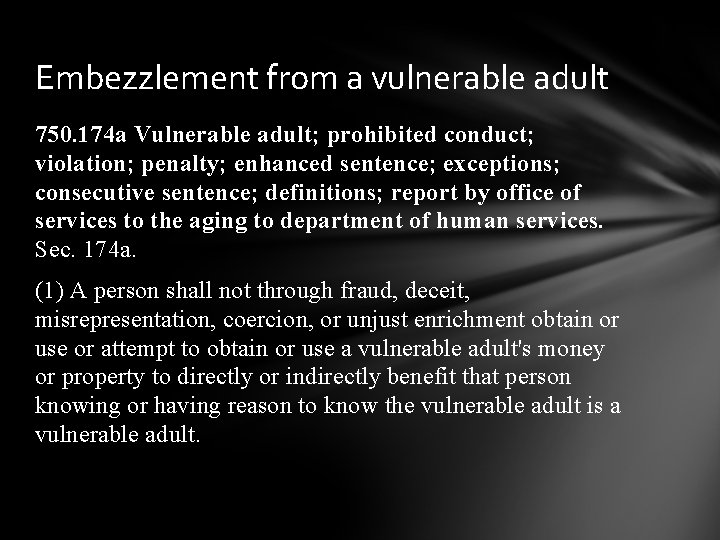 Embezzlement from a vulnerable adult

750.174a Vulnerable adult; prohibited conduct; violation; penalty; enhanced sentence; exceptions; consecutive sentence; definitions; report by office of services to the aging to department of human services.
Sec. 174a.

(1) A person shall not through fraud, deceit, misrepresentation, coercion, or unjust enrichment obtain or use or attempt to obtain or use a vulnerable adult's money or property to directly or indirectly benefit that person knowing or having reason to know the vulnerable adult is a vulnerable adult.